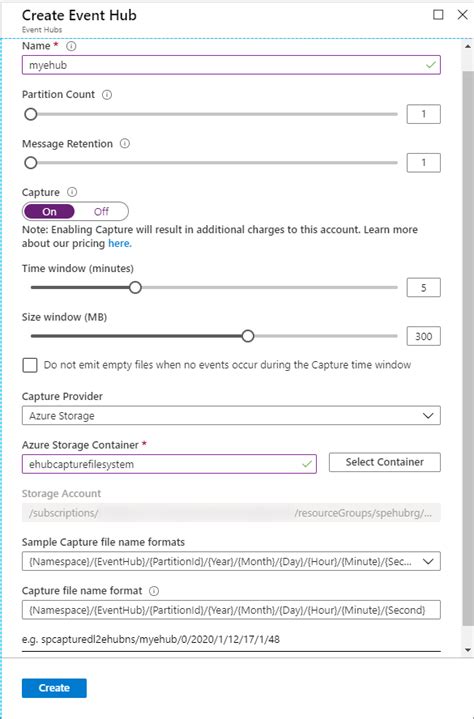 Create Event Hub
Event Hubs

Name *

myehub

Partition Count

1

Message Retention

1

Capture

On Off

Note: Enabling Capture will result in additional charges to this account. Learn more about our pricing here.

Time window (minutes)

5

Size window (MB)

300

Do not emit empty files when no events occur during the Capture time window

Capture Provider

Azure Storage

Azure Storage Container *

ehubcapturefilesystem

Select Container

Storage Account

/subscriptions/ /resourceGroups/spehubrg/...

Sample Capture file name formats

{Namespace}/{EventHub}/{PartitionId}/{Year}/{Month}/{Day}/{Hour}/{Minute}/{Sec...

Capture file name format

{Namespace}/{EventHub}/{PartitionId}/{Year}/{Month}/{Day}/{Hour}/{Minute}/{Second}

e.g. spcapturedl2ehubns/myehub/0/2020/1/12/17/1/48

Create